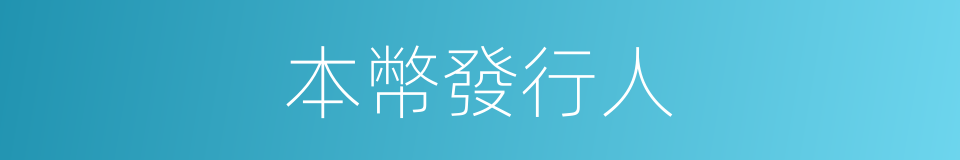 本幣發行人